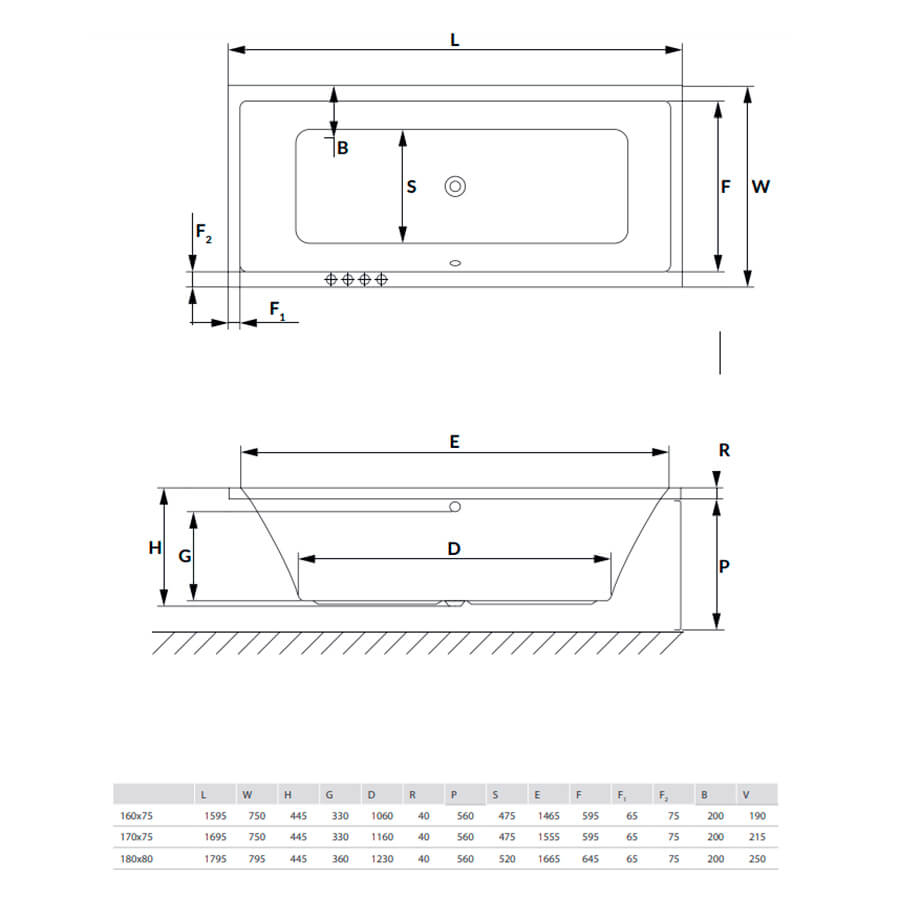 L

B

S

F

W

$F_2$

$F_1$

E

R

H

G

D

P

|  | L | W | H | G | D | R | P | S | E | F | $F_1$ | $F_2$ | B | V |
|---|---|---|---|---|---|---|---|---|---|---|---|---|---|---|
| 160x75 | 1595 | 750 | 445 | 330 | 1060 | 40 | 560 | 475 | 1465 | 595 | 65 | 75 | 200 | 190 |
| 170x75 | 1695 | 750 | 445 | 330 | 1160 | 40 | 560 | 475 | 1555 | 595 | 65 | 75 | 200 | 215 |
| 180x80 | 1795 | 795 | 445 | 360 | 1230 | 40 | 560 | 520 | 1665 | 645 | 65 | 75 | 200 | 250 |